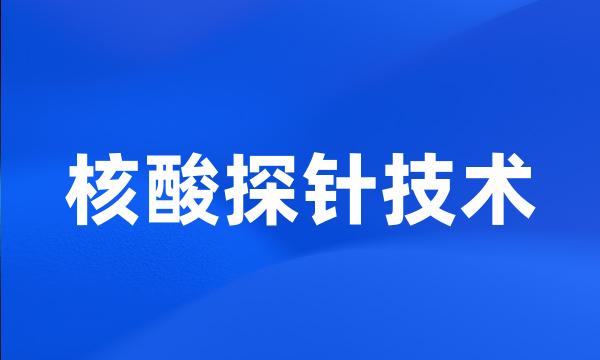 核酸探针技术